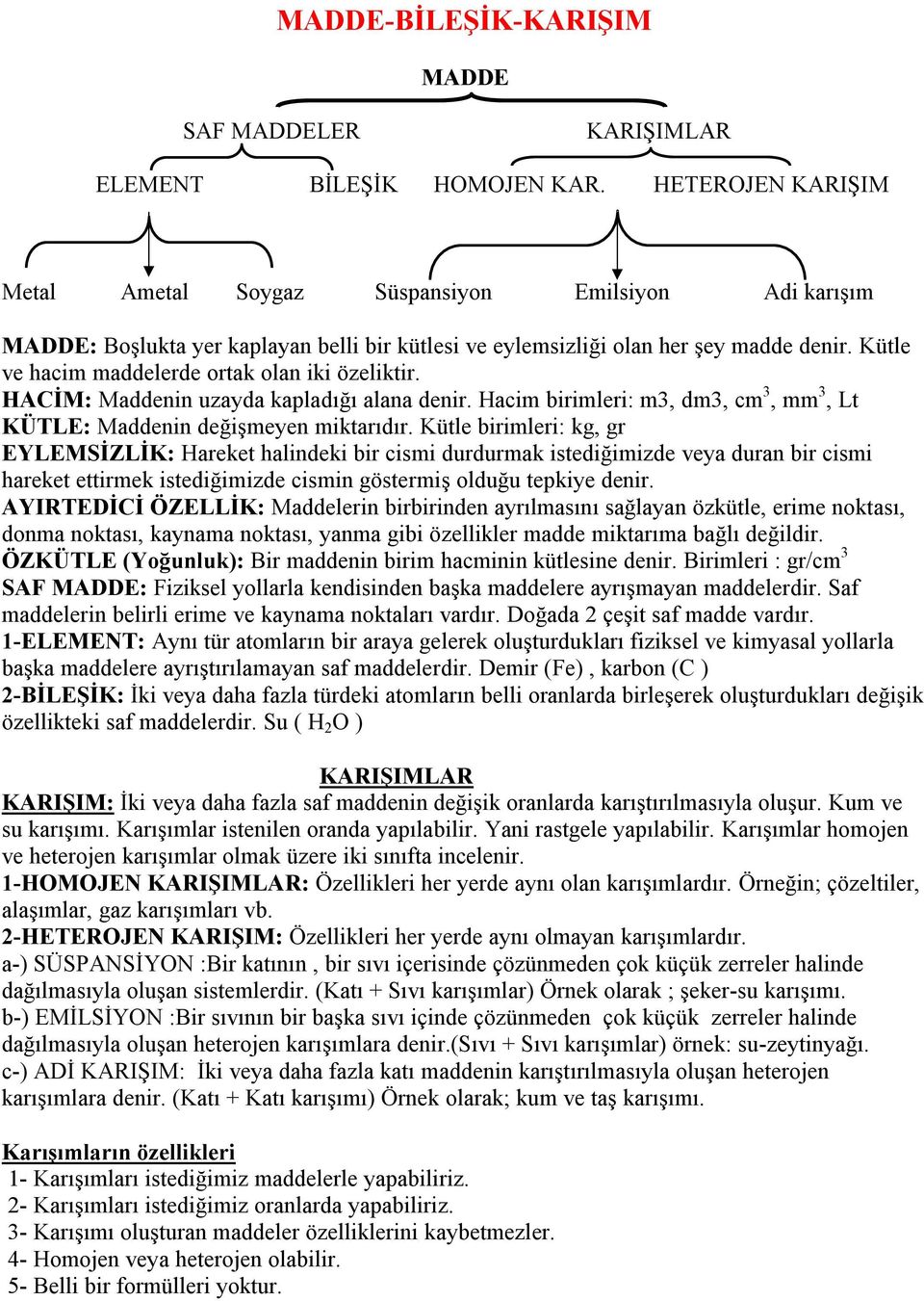 MADDE-BİLEŞİK-KARIŞIM

MADDE

SAF MADDELER KARIŞIMLAR

ELEMENT BİLEŞİK HOMOJEN KAR. HETEROJEN KARIŞIM

Metal Ametal Soygaz Süspansiyon Emilsiyon Adi karışım

MADDE: Boşlukta yer kaplayan belli bir kütlesi ve eylemsizliği olan her şey madde denir. Kütle ve hacim maddelerde ortak olan iki özeliktir.
HACİM: Maddenin uzayda kapladığı alana denir. Hacim birimleri: m3, dm3, $cm^3$, $mm^3$, Lt
KÜTLE: Maddenin değişmeyen miktarıdır. Kütle birimleri: kg, gr
EYLEMSİZLİK: Hareket halindeki bir cismi durdurmak istediğimizde veya duran bir cismi hareket ettirmek istediğimizde cismin göstermiş olduğu tepkiye denir.
AYIRTEDİCİ ÖZELLİK: Maddelerin birbirinden ayrılmasını sağlayan özkütle, erime noktası, donma noktası, kaynama noktası, yanma gibi özellikler madde miktarıma bağlı değildir.
ÖZKÜTLE (Yoğunluk): Bir maddenin birim hacminin kütlesine denir. Birimleri : $gr/cm^3$
SAF MADDE: Fiziksel yollarla kendisinden başka maddelere ayrışmayan maddelerdir. Saf maddelerin belirli erime ve kaynama noktaları vardır. Doğada 2 çeşit saf madde vardır.
1-ELEMENT: Aynı tür atomların bir araya gelerek oluşturdukları fiziksel ve kimyasal yollarla başka maddelere ayrıştırılamayan saf maddelerdir. Demir (Fe) , karbon (C )
2-BİLEŞİK: İki veya daha fazla türdeki atomların belli oranlarda birleşerek oluşturdukları değişik özellikteki saf maddelerdir. Su ( $H_2O$ )

KARIŞIMLAR
KARIŞIM: İki veya daha fazla saf maddenin değişik oranlarda karıştırılmasıyla oluşur. Kum ve su karışımı. Karışımlar istenilen oranda yapılabilir. Yani rastgele yapılabilir. Karışımlar homojen ve heterojen karışımlar olmak üzere iki sınıfta incelenir.
1-HOMOJEN KARIŞIMLAR: Özellikleri her yerde aynı olan karışımlardır. Örneğin; çözeltiler, alaşımlar, gaz karışımları vb.
2-HETEROJEN KARIŞIM: Özellikleri her yerde aynı olmayan karışımlardır.
a-) SÜSPANSİYON :Bir katının , bir sıvı içerisinde çözünmeden çok küçük zerreler halinde dağılmasıyla oluşan sistemlerdir. (Katı + Sıvı karışımlar) Örnek olarak ; şeker-su karışımı.
b-) EMİLSİYON :Bir sıvının bir başka sıvı içinde çözünmeden çok küçük zerreler halinde dağılmasıyla oluşan heterojen karışımlara denir.(Sıvı + Sıvı karışımlar) örnek: su-zeytinyağı.
c-) ADİ KARIŞIM: İki veya daha fazla katı maddenin karıştırılmasıyla oluşan heterojen karışımlara denir. (Katı + Katı karışımı) Örnek olarak; kum ve taş karışımı.

Karışımların özellikleri
1- Karışımları istediğimiz maddelerle yapabiliriz.
2- Karışımları istediğimiz oranlarda yapabiliriz.
3- Karışımı oluşturan maddeler özelliklerini kaybetmezler.
4- Homojen veya heterojen olabilir.
5- Belli bir formülleri yoktur.